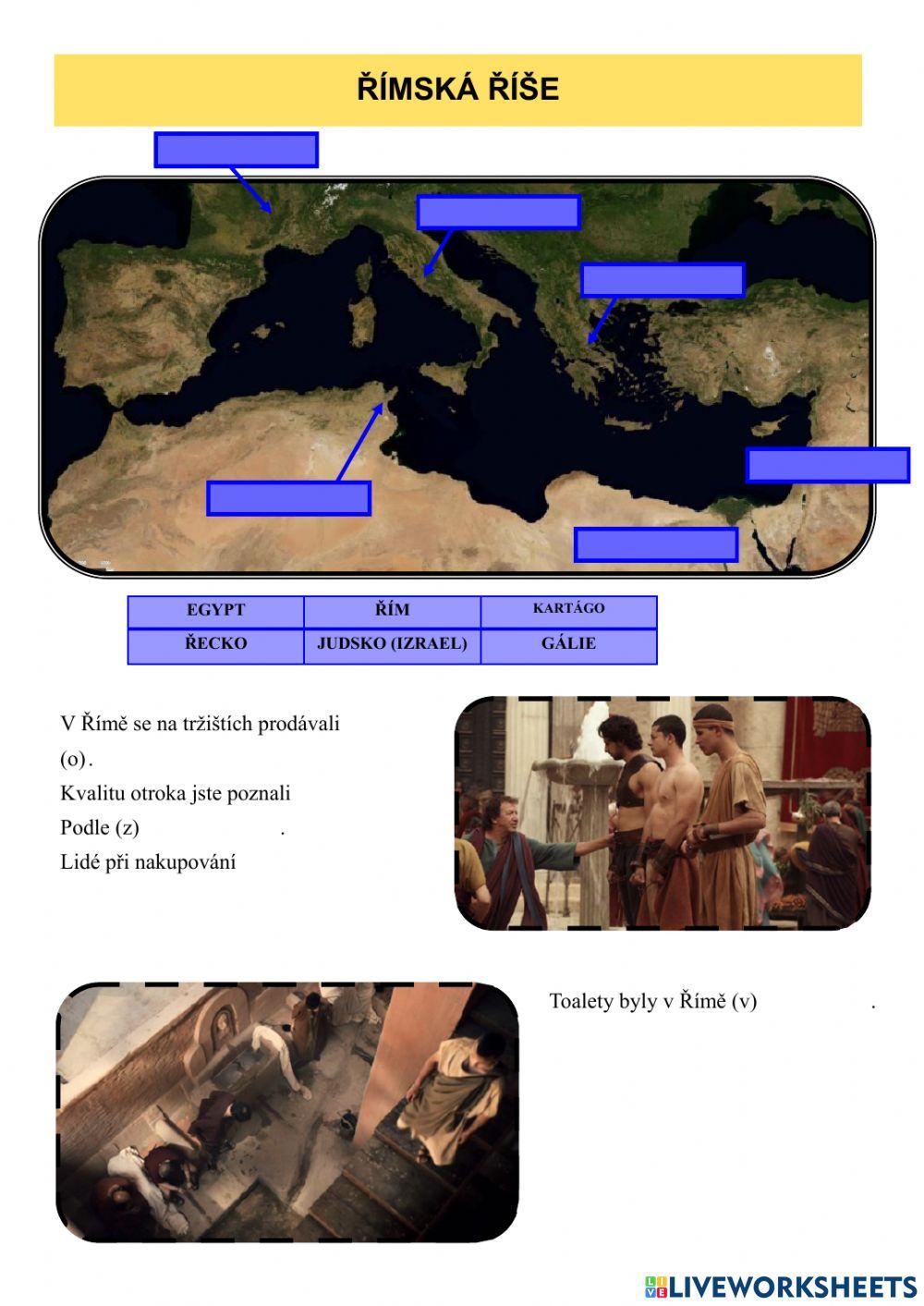 ŘÍMSKÁ ŘÍŠE

| EGYPT | ŘÍM | KARTÁGO |
|---|---|---|
| ŘECKO | JUDSKO (IZRAEL) | GÁLIE |

V Římě se na tržištích prodávali (o).
Kvalitu otroka jste poznali Podle (z) .
Lidé při nakupování

Toalety byly v Římě (v) .

LIVEWORKSHEETS